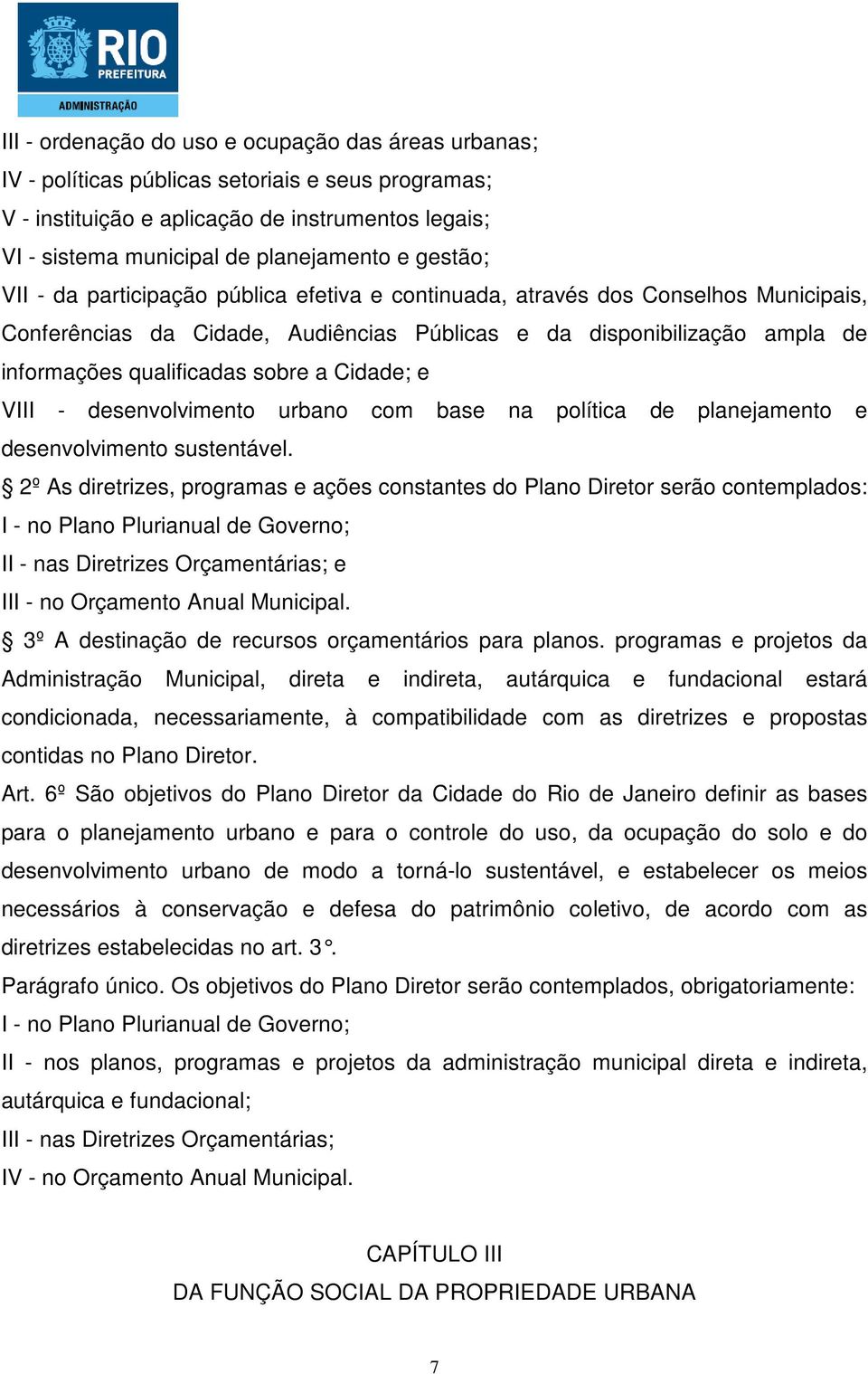 RIO
PREFEITURA
ADMINISTRAÇÃO

III - ordenação do uso e ocupação das áreas urbanas;
IV - políticas públicas setoriais e seus programas;
V - instituição e aplicação de instrumentos legais;
VI - sistema municipal de planejamento e gestão;
VII - da participação pública efetiva e continuada, através dos Conselhos Municipais, Conferências da Cidade, Audiências Públicas e da disponibilização ampla de informações qualificadas sobre a Cidade; e
VIII - desenvolvimento urbano com base na política de planejamento e desenvolvimento sustentável.
§ 2º As diretrizes, programas e ações constantes do Plano Diretor serão contemplados:
I - no Plano Plurianual de Governo;
II - nas Diretrizes Orçamentárias; e
III - no Orçamento Anual Municipal.
§ 3º A destinação de recursos orçamentários para planos. programas e projetos da Administração Municipal, direta e indireta, autárquica e fundacional estará condicionada, necessariamente, à compatibilidade com as diretrizes e propostas contidas no Plano Diretor.
Art. 6º São objetivos do Plano Diretor da Cidade do Rio de Janeiro definir as bases para o planejamento urbano e para o controle do uso, da ocupação do solo e do desenvolvimento urbano de modo a torná-lo sustentável, e estabelecer os meios necessários à conservação e defesa do patrimônio coletivo, de acordo com as diretrizes estabelecidas no art. 3°.
Parágrafo único. Os objetivos do Plano Diretor serão contemplados, obrigatoriamente:
I - no Plano Plurianual de Governo;
II - nos planos, programas e projetos da administração municipal direta e indireta, autárquica e fundacional;
III - nas Diretrizes Orçamentárias;
IV - no Orçamento Anual Municipal.

CAPÍTULO III
DA FUNÇÃO SOCIAL DA PROPRIEDADE URBANA

7